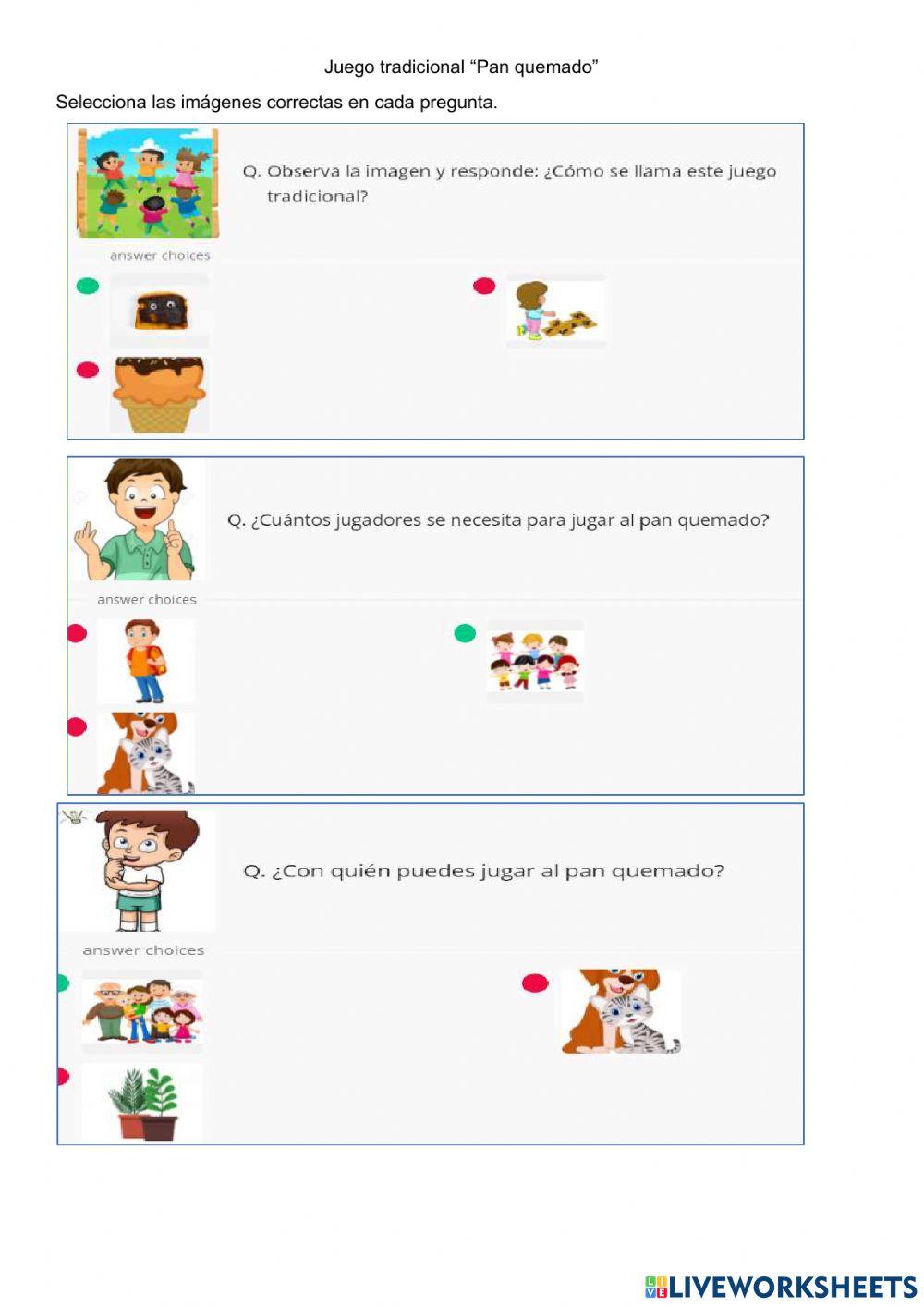 Juego tradicional “Pan quemado”

Selecciona las imágenes correctas en cada pregunta.

Q. Observa la imagen y responde: ¿Cómo se llama este juego tradicional?

answer choices

Q. ¿Cuántos jugadores se necesita para jugar al pan quemado?

answer choices

Q. ¿Con quién puedes jugar al pan quemado?

answer choices

LIVEWORKSHEETS